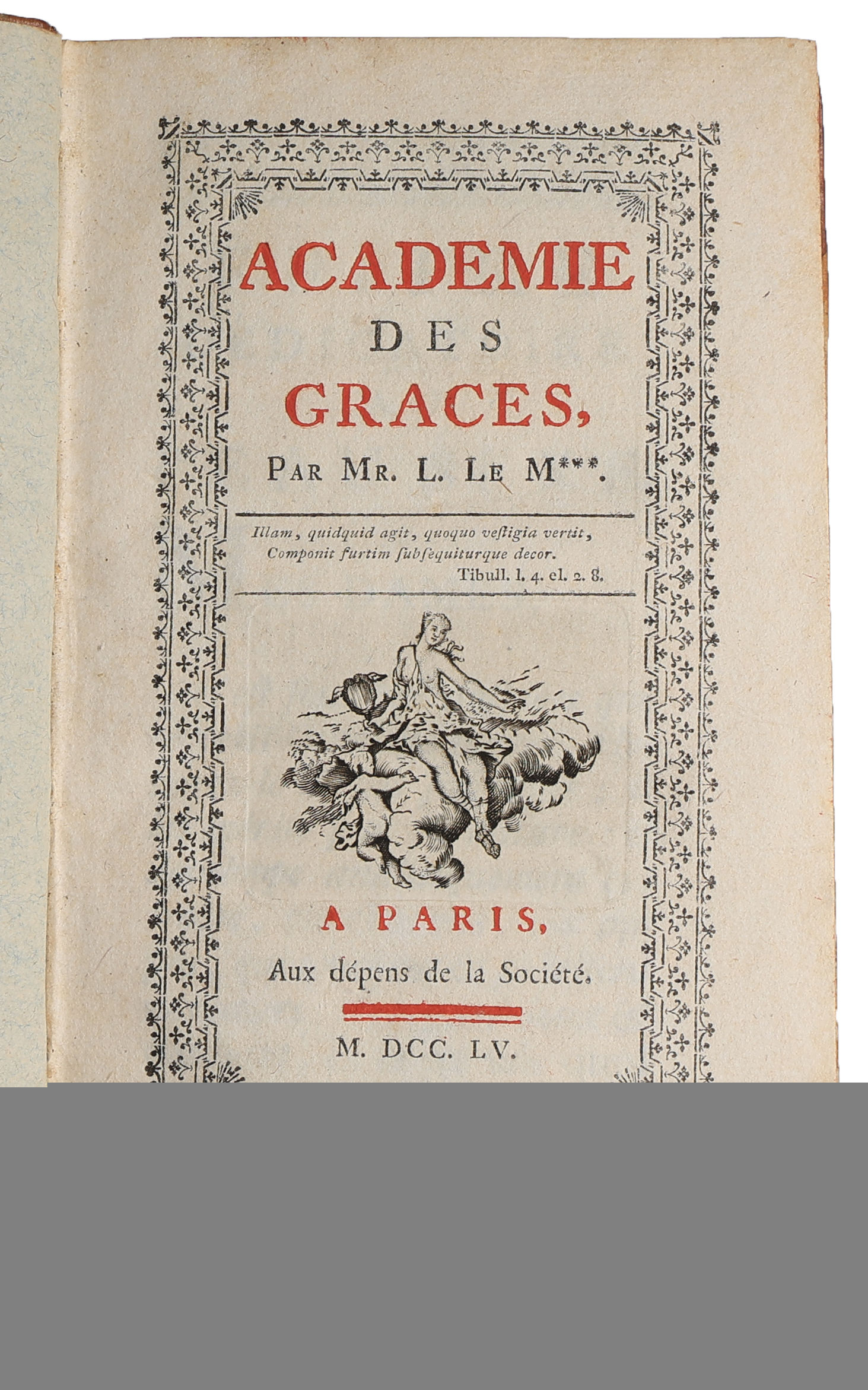 ACADEMIE
DES
GRACES,
PAR MR. L. LE M***.

Illam, quidquid agit, quoquo vestigia vertit,
Componit furtim subsequiturque decor.
Tibull. l. 4. el. 2. 8.

A PARIS,
Aux dépens de la Société.

M. DCC. LV.